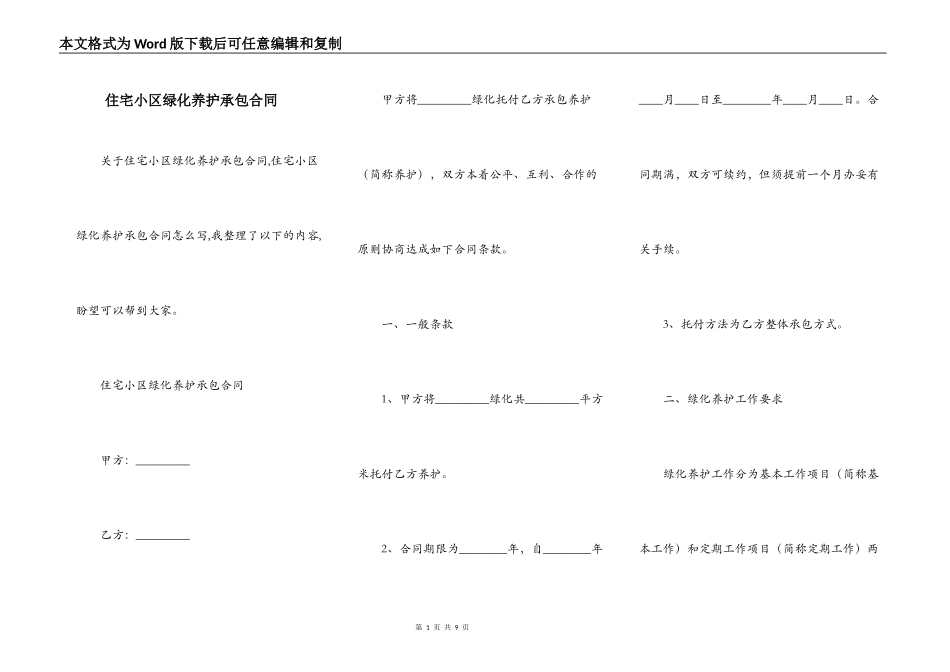 本文格式为Word版下载后可任意编辑和复制

住宅小区绿化养护承包合同

关于住宅小区绿化养护承包合同,住宅小区绿化养护承包合同怎么写,我整理了以下的内容,盼望可以帮到大家。

住宅小区绿化养护承包合同

甲方：_________

乙方：_________

甲方将_________绿化托付乙方承包养护（简称养护），双方本着公平、互利、合作的原则协商达成如下合同条款。

一、一般条款

1、甲方将_________绿化共_________平方米托付乙方养护。

2、合同期限为________年，自________年____月____日至________年____月____日。合同期满，双方可续约，但须提前一个月办妥有关手续。

3、托付方法为乙方整体承包方式。

二、绿化养护工作要求

绿化养护工作分为基本工作项目（简称基本工作）和定期工作项目（简称定期工作）两

第 1 页 共 9 页